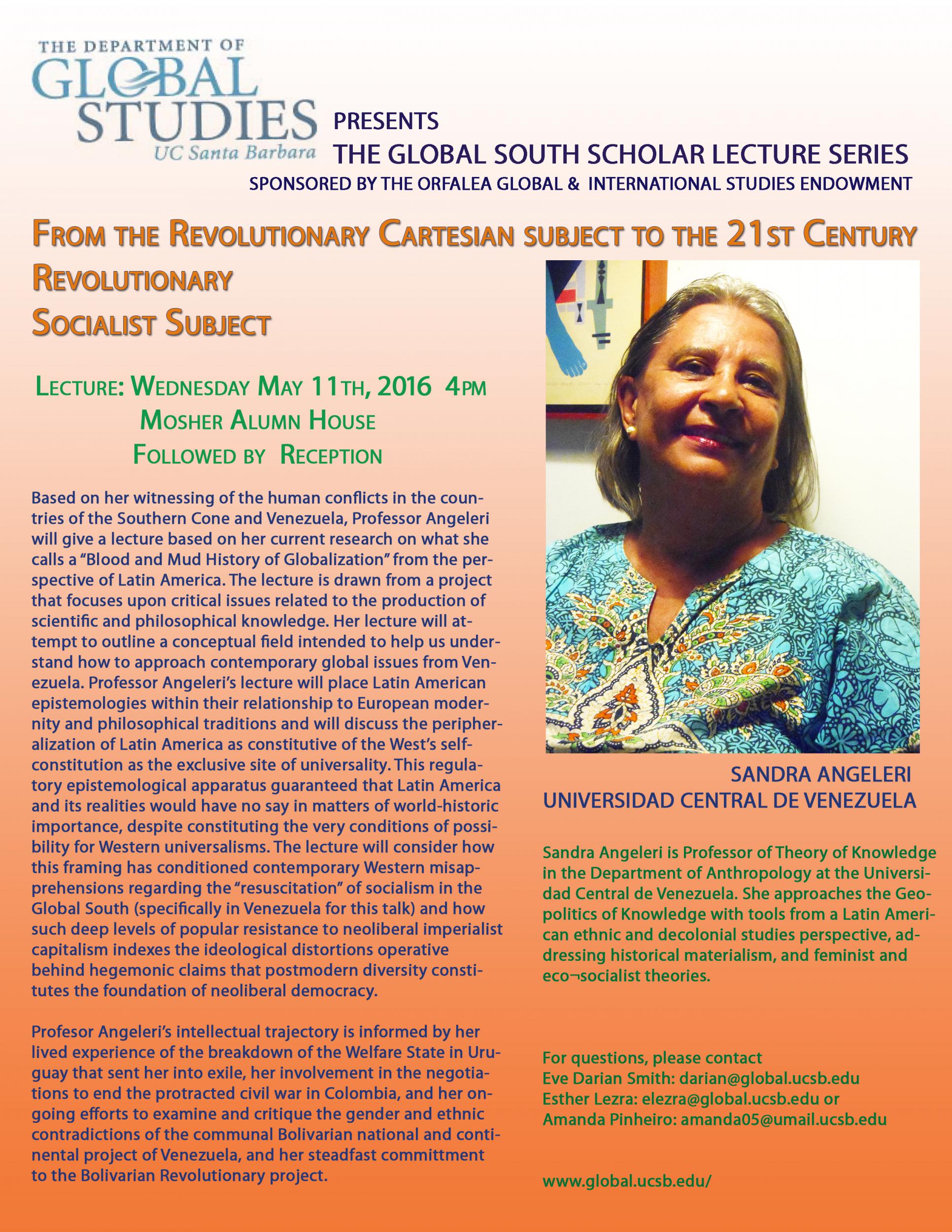 THE DEPARTMENT OF GLOBAL STUDIES UC Santa Barbara

PRESENTS
THE GLOBAL SOUTH SCHOLAR LECTURE SERIES
SPONSORED BY THE ORFALEA GLOBAL & INTERNATIONAL STUDIES ENDOWMENT

FROM THE REVOLUTIONARY CARTESIAN SUBJECT TO THE 21ST CENTURY REVOLUTIONARY SOCIALIST SUBJECT

LECTURE: WEDNESDAY MAY 11TH, 2016 4PM
MOSHER ALUMN HOUSE
FOLLOWED BY RECEPTION

Based on her witnessing of the human conflicts in the countries of the Southern Cone and Venezuela, Professor Angeleri will give a lecture based on her current research on what she calls a “Blood and Mud History of Globalization” from the perspective of Latin America. The lecture is drawn from a project that focuses upon critical issues related to the production of scientific and philosophical knowledge. Her lecture will attempt to outline a conceptual field intended to help us understand how to approach contemporary global issues from Venezuela. Professor Angeleri’s lecture will place Latin American epistemologies within their relationship to European modernity and philosophical traditions and will discuss the peripheralization of Latin America as constitutive of the West’s self-constitution as the exclusive site of universality. This regulatory epistemological apparatus guaranteed that Latin America and its realities would have no say in matters of world-historic importance, despite constituting the very conditions of possibility for Western universalisms. The lecture will consider how this framing has conditioned contemporary Western misapprehensions regarding the “resuscitation” of socialism in the Global South (specifically in Venezuela for this talk) and how such deep levels of popular resistance to neoliberal imperialist capitalism indexes the ideological distortions operative behind hegemonic claims that postmodern diversity constitutes the foundation of neoliberal democracy.

Profesor Angeleri’s intellectual trajectory is informed by her lived experience of the breakdown of the Welfare State in Uruguay that sent her into exile, her involvement in the negotiations to end the protracted civil war in Colombia, and her ongoing efforts to examine and critique the gender and ethnic contradictions of the communal Bolivarian national and continental project of Venezuela, and her steadfast committment to the Bolivarian Revolutionary project.

SANDRA ANGELERI
UNIVERSIDAD CENTRAL DE VENEZUELA

Sandra Angeleri is Professor of Theory of Knowledge in the Department of Anthropology at the Universidad Central de Venezuela. She approaches the Geopolitics of Knowledge with tools from a Latin American ethnic and decolonial studies perspective, addressing historical materialism, and feminist and eco¬socialist theories.

For questions, please contact
Eve Darian Smith: darian@global.ucsb.edu
Esther Lezra: elezra@global.ucsb.edu or
Amanda Pinheiro: amanda05@umail.ucsb.edu

www.global.ucsb.edu/